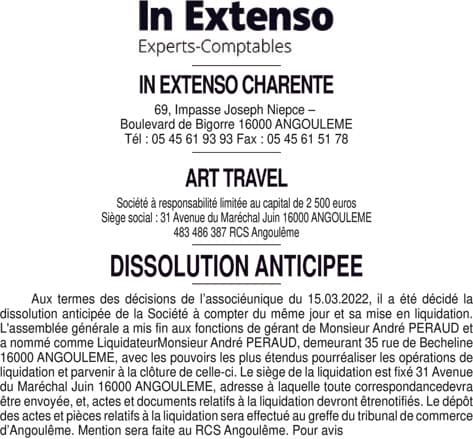 In Extenso

Experts-Comptables

IN EXTENSO CHARENTE

69, Impasse Joseph Niepce –
Boulevard de Bigorre 16000 ANGOULEME
Tél : 05 45 61 93 93 Fax : 05 45 61 51 78

ART TRAVEL

Société à responsabilité limitée au capital de 2 500 euros
Siège social : 31 Avenue du Maréchal Juin 16000 ANGOULEME
483 486 387 RCS Angoulême

DISSOLUTION ANTICIPEE

Aux termes des décisions de l'associéunique du 15.03.2022, il a été décidé la dissolution anticipée de la Société à compter du même jour et sa mise en liquidation. L'assemblée générale a mis fin aux fonctions de gérant de Monsieur André PERAUD et a nommé comme LiquidateurMonsieur André PERAUD, demeurant 35 rue de Becheline 16000 ANGOULEME, avec les pouvoirs les plus étendus pourréaliser les opérations de liquidation et parvenir à la clôture de celle-ci. Le siège de la liquidation est fixé 31 Avenue du Maréchal Juin 16000 ANGOULEME, adresse à laquelle toute correspondancedevra être envoyée, et, actes et documents relatifs à la liquidation devront êtrenotifiés. Le dépôt des actes et pièces relatifs à la liquidation sera effectué au greffe du tribunal de commerce d'Angoulême. Mention sera faite au RCS Angoulême. Pour avis